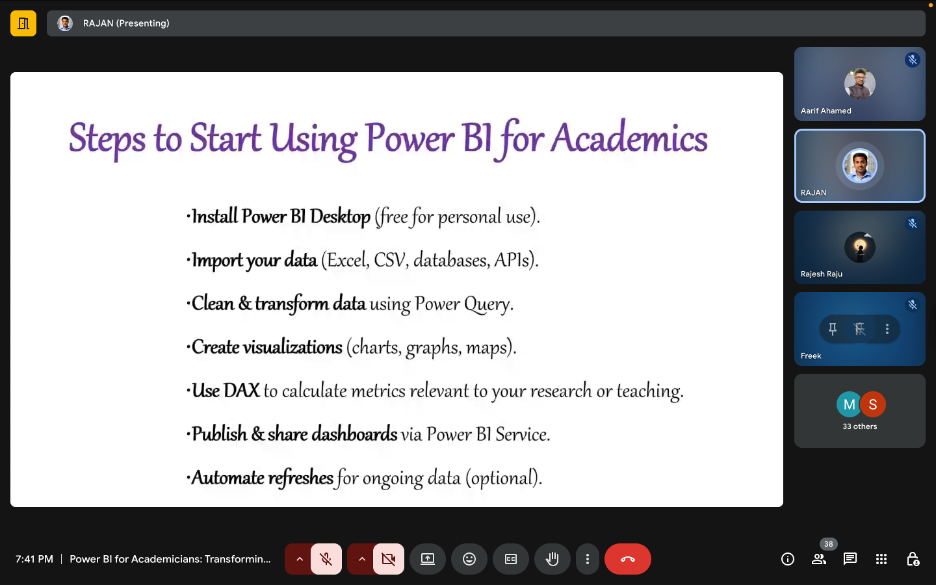 RAJAN (Presenting)

Steps to Start Using Power BI for Academics

•Install Power BI Desktop (free for personal use).

•Import your data (Excel, CSV, databases, APIs).

•Clean & transform data using Power Query.

•Create visualizations (charts, graphs, maps).

•Use DAX to calculate metrics relevant to your research or teaching.

•Publish & share dashboards via Power BI Service.

•Automate refreshes for ongoing data (optional).

Aarif Ahamed

RAJAN

Rajesh Raju

Freek

M S
33 others

7:41 PM | Power BI for Academicians: Transformin...

38